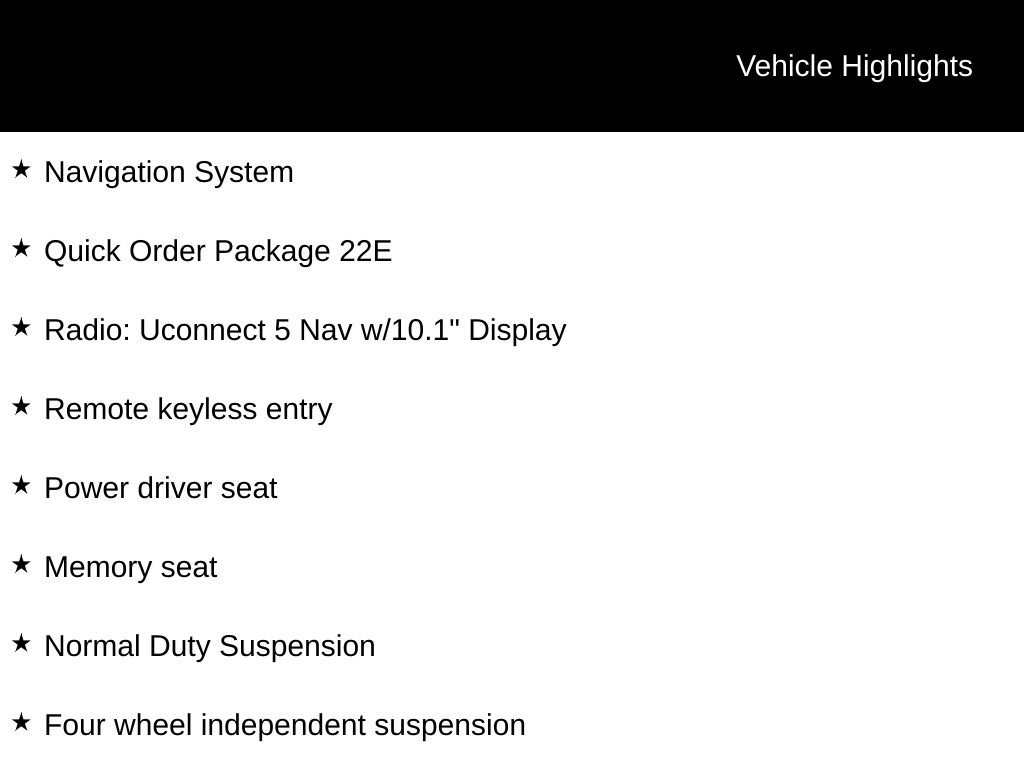 Vehicle Highlights

★ Navigation System

★ Quick Order Package 22E

★ Radio: Uconnect 5 Nav w/10.1" Display

★ Remote keyless entry

★ Power driver seat

★ Memory seat

★ Normal Duty Suspension

★ Four wheel independent suspension